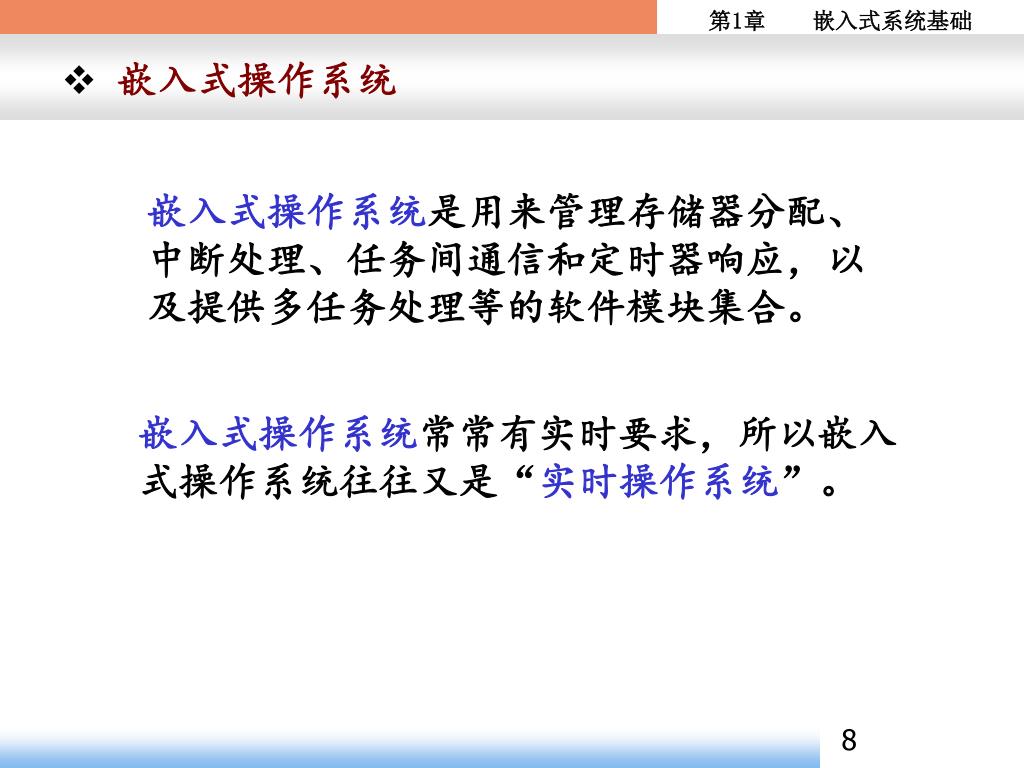 第1章　　嵌入式系统基础

❖ 嵌入式操作系统

嵌入式操作系统是用来管理存储器分配、中断处理、任务间通信和定时器响应，以及提供多任务处理等的软件模块集合。

嵌入式操作系统常常有实时要求，所以嵌入式操作系统往往又是“实时操作系统”。

8